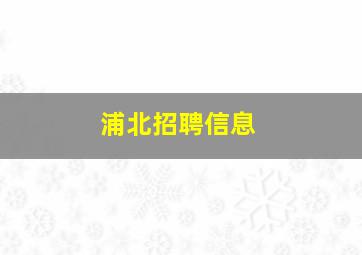 浦北招聘信息